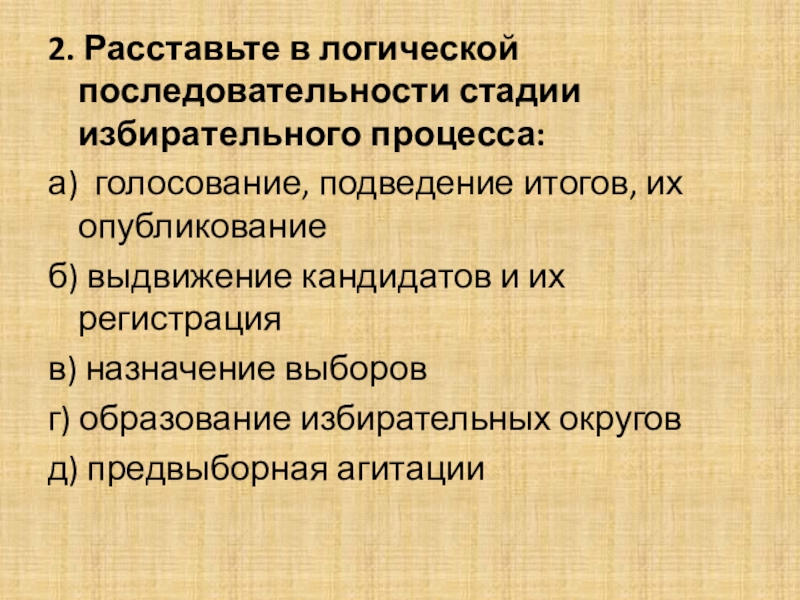 2. Расставьте в логической последовательности стадии избирательного процесса:

а)  голосование, подведение итогов, их опубликование

б) выдвижение кандидатов и их регистрация

в) назначение выборов

г) образование избирательных округов

д) предвыборная агитации